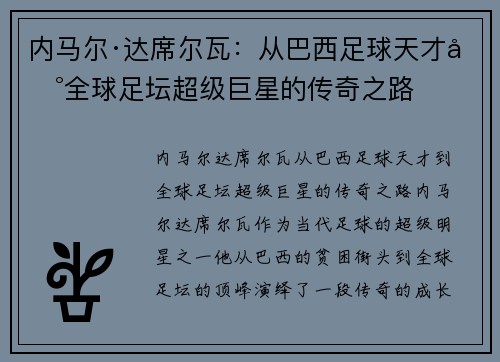 内马尔·达席尔瓦：从巴西足球天才å°全球足坛超级巨星的传奇之路

内马尔达席尔瓦从巴西足球天才到全球足坛超级巨星的传奇之路内马尔达席尔瓦作为当代足球的超级明星之一他从巴西的贫困街头到全球足坛的顶峰演绎了一段传奇的成长